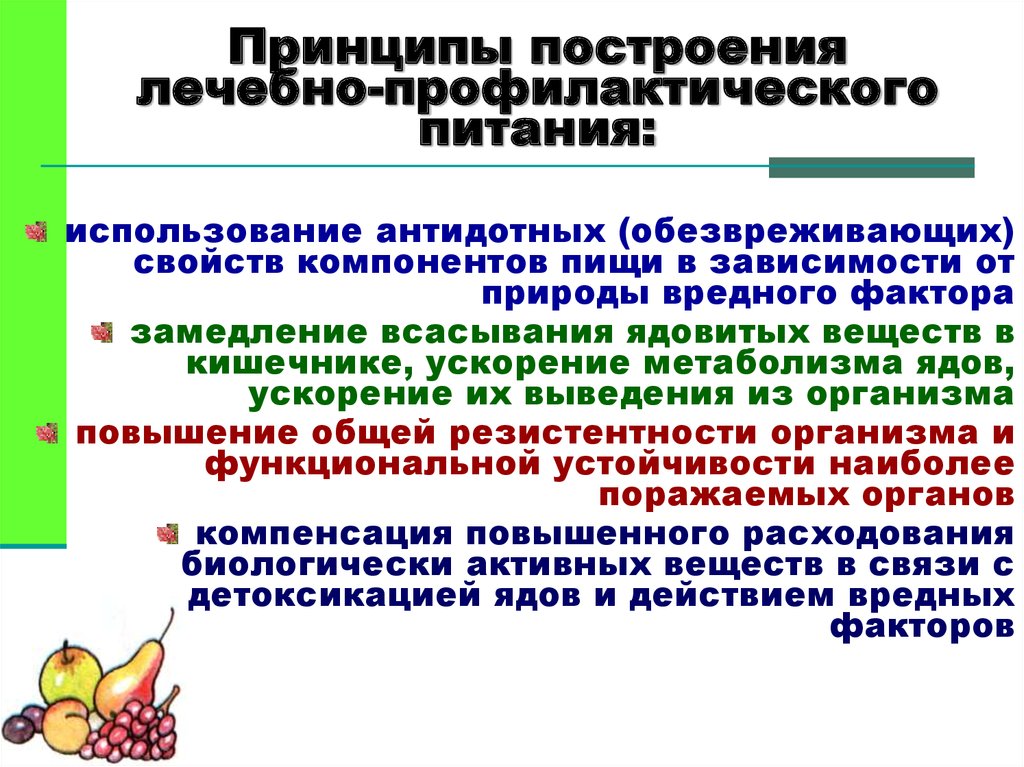 Принципы построения лечебно-профилактического питания:

использование антидотных (обезвреживающих) свойств компонентов пищи в зависимости от природы вредного фактора

замедление всасывания ядовитых веществ в кишечнике, ускорение метаболизма ядов, ускорение их выведения из организма

повышение общей резистентности организма и функциональной устойчивости наиболее поражаемых органов

компенсация повышенного расходования биологически активных веществ в связи с детоксикацией ядов и действием вредных факторов